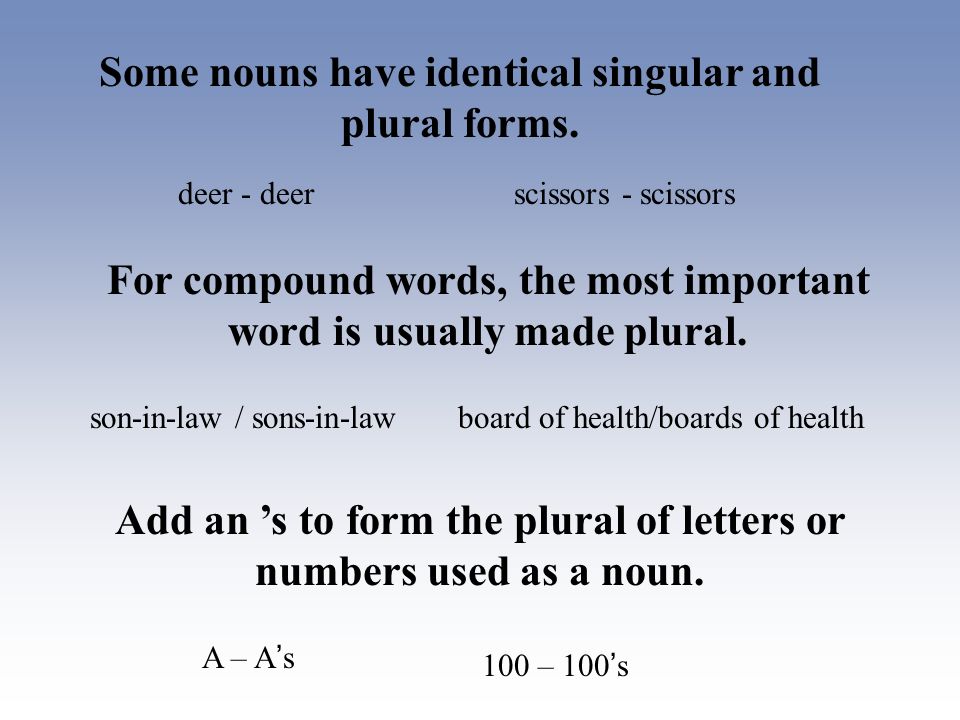 Some nouns have identical singular and plural forms.

deer - deer

scissors - scissors

For compound words, the most important word is usually made plural.

son-in-law / sons-in-law

board of health/boards of health

Add an ’s to form the plural of letters or numbers used as a noun.

A – A’s

100 – 100’s